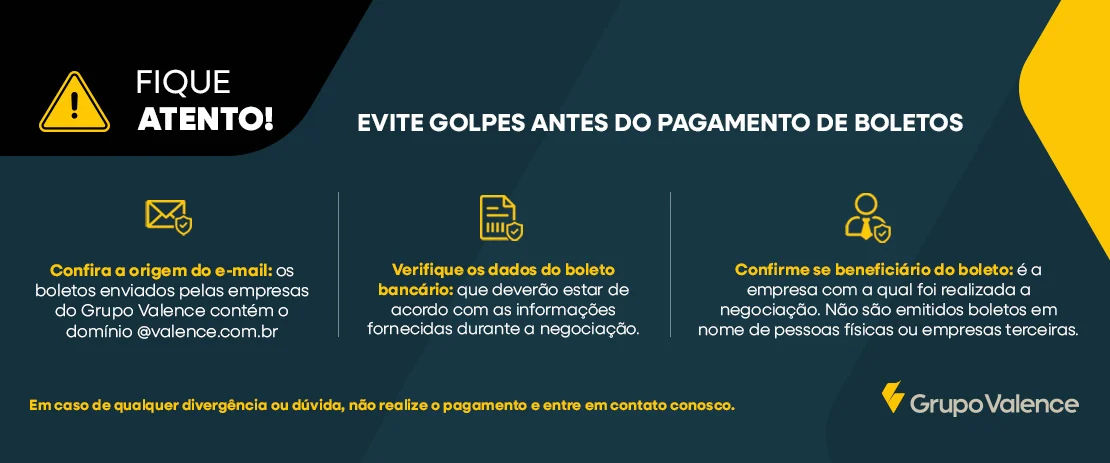 FIQUE
ATENTO!

EVITE GOLPES ANTES DO PAGAMENTO DE BOLETOS

Confira a origem do e-mail: os boletos enviados pelas empresas do Grupo Valence contém o domínio @valence.com.br

Verifique os dados do boleto bancário: que deverão estar de acordo com as informações fornecidas durante a negociação.

Confirme se beneficiário do boleto: é a empresa com a qual foi realizada a negociação. Não são emitidos boletos em nome de pessoas físicas ou empresas terceiras.

Em caso de qualquer divergência ou dúvida, não realize o pagamento e entre em contato conosco.

Grupo Valence